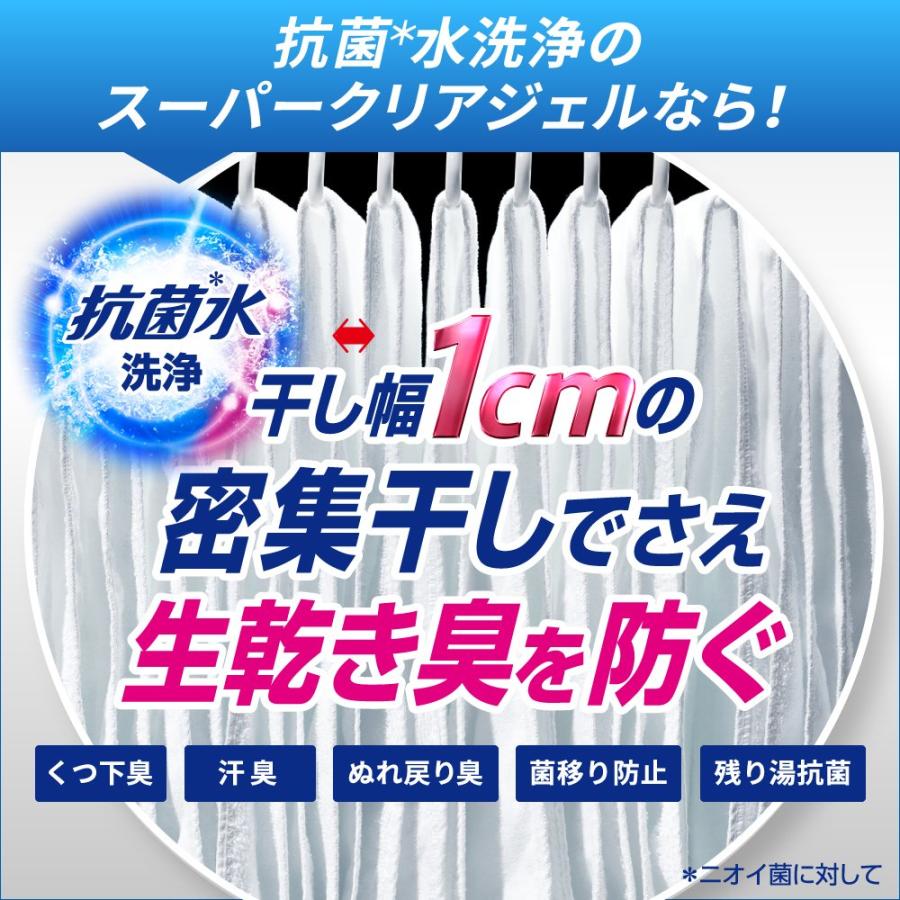 抗菌*水洗浄の
スーパークリアジェルなら!

抗菌*水
洗浄

干し幅1cmの
密集干しでさえ
生乾き臭を防ぐ

くつ下臭
汗臭
ぬれ戻り臭
菌移り防止
残り湯抗菌

*ニオイ菌に対して